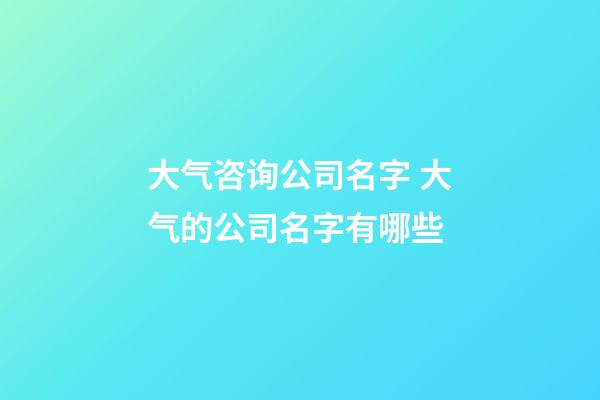 大气咨询公司名字 大气的公司名字有哪些